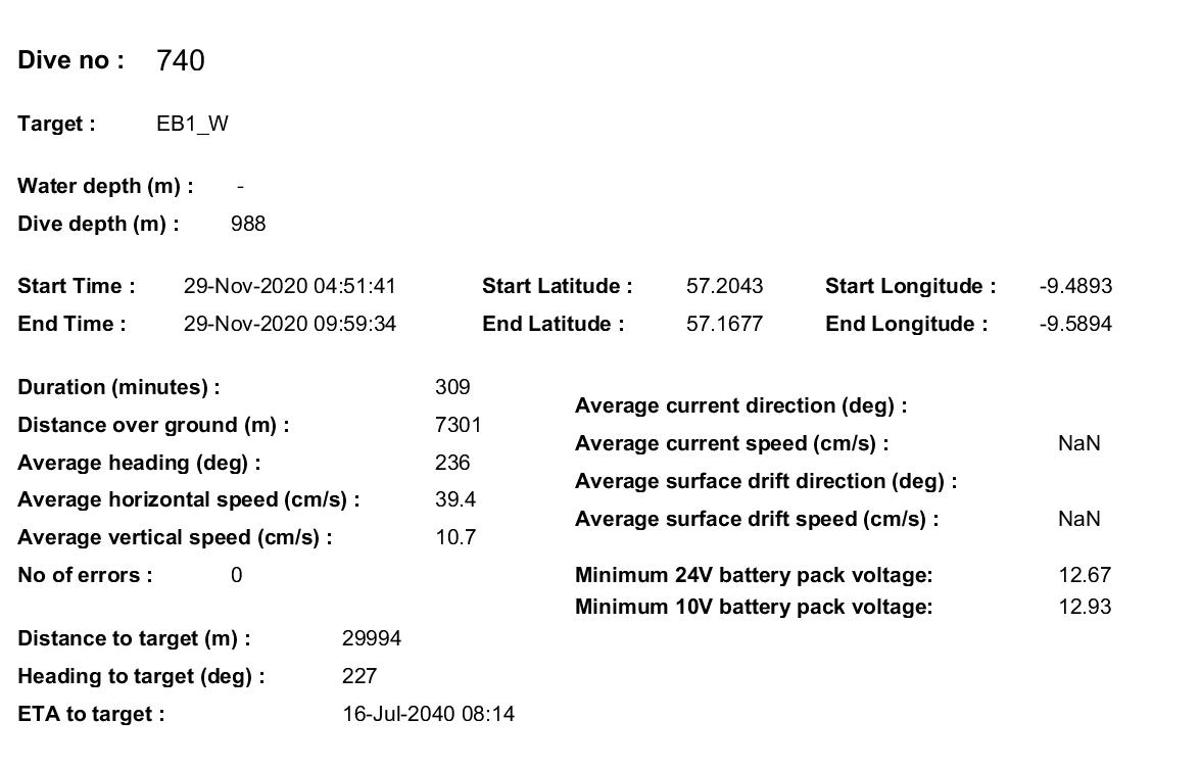 Dive no : 740

Target : EB1_W

Water depth (m) : -
Dive depth (m) : 988

Start Time : 29-Nov-2020 04:51:41
End Time : 29-Nov-2020 09:59:34

Start Latitude : 57.2043
End Latitude : 57.1677

Start Longitude : -9.4893
End Longitude : -9.5894

Duration (minutes) : 309
Distance over ground (m) : 7301
Average heading (deg) : 236
Average horizontal speed (cm/s) : 39.4
Average vertical speed (cm/s) : 10.7
No of errors : 0

Distance to target (m) : 29994
Heading to target (deg) : 227
ETA to target : 16-Jul-2040 08:14

Average current direction (deg) :
Average current speed (cm/s) : NaN
Average surface drift direction (deg) :
Average surface drift speed (cm/s) : NaN

Minimum 24V battery pack voltage: 12.67
Minimum 10V battery pack voltage: 12.93